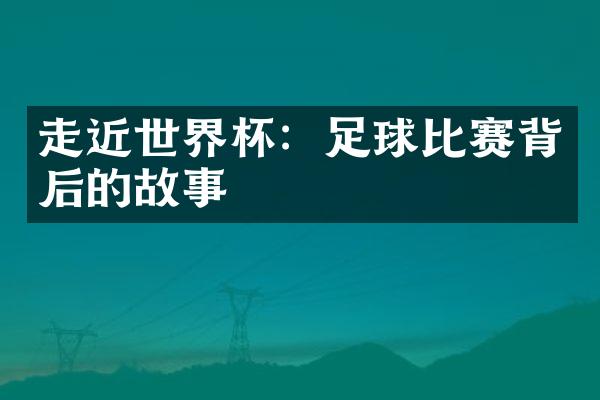 走近世界杯：足球比赛背后的故事